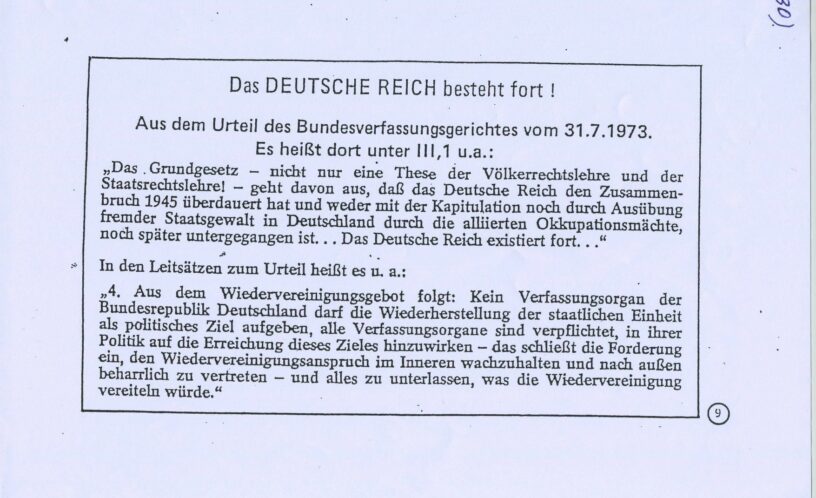 (80)

Das DEUTSCHE REICH besteht fort !

Aus dem Urteil des Bundesverfassungsgerichtes vom 31.7.1973.
Es heißt dort unter III,1 u.a.:

„Das Grundgesetz – nicht nur eine These der Völkerrechtslehre und der Staatsrechtslehre! – geht davon aus, daß das Deutsche Reich den Zusammenbruch 1945 überdauert hat und weder mit der Kapitulation noch durch Ausübung fremder Staatsgewalt in Deutschland durch die alliierten Okkupationsmächte, noch später untergegangen ist. . . Das Deutsche Reich existiert fort. . .“

In den Leitsätzen zum Urteil heißt es u. a.:

„4. Aus dem Wiedervereinigungsgebot folgt: Kein Verfassungsorgan der Bundesrepublik Deutschland darf die Wiederherstellung der staatlichen Einheit als politisches Ziel aufgeben, alle Verfassungsorgane sind verpflichtet, in ihrer Politik auf die Erreichung dieses Zieles hinzuwirken – das schließt die Forderung ein, den Wiedervereinigungsanspruch im Inneren wachzuhalten und nach außen beharrlich zu vertreten – und alles zu unterlassen, was die Wiedervereinigung vereiteln würde.“

9